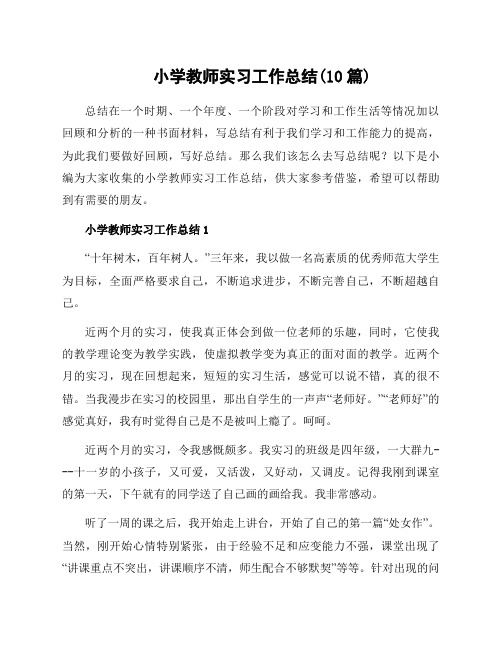 小学教师实习工作总结(10篇)

总结在一个时期、一个年度、一个阶段对学习和工作生活等情况加以回顾和分析的一种书面材料，写总结有利于我们学习和工作能力的提高，为此我们要做好回顾，写好总结。那么我们该怎么去写总结呢？以下是小编为大家收集的小学教师实习工作总结，供大家参考借鉴，希望可以帮助到有需要的朋友。

小学教师实习工作总结1

“十年树木，百年树人。”三年来，我以做一名高素质的优秀师范大学生为目标，全面严格要求自己，不断追求进步，不断完善自己，不断超越自己。

近两个月的实习，使我真正体会到做一位老师的乐趣，同时，它使我的教学理论变为教学实践，使虚拟教学变为真正的面对面的教学。近两个月的实习，现在回想起来，短短的实习生活，感觉可以说不错，真的很不错。当我漫步在实习的校园里，那出自学生的一声声“老师好。”“老师好”的感觉真好，我有时觉得自己是不是被叫上瘾了。呵呵。

近两个月的实习，令我感慨颇多。我实习的班级是四年级，一大群九---十一岁的小孩子，又可爱，又活泼，又好动，又调皮。记得我刚到课室的第一天，下午就有的同学送了自己画的画给我。我非常感动。

听了一周的课之后，我开始走上讲台，开始了自己的第一篇“处女作”。当然，刚开始心情特别紧张，由于经验不足和应变能力不强，课堂出现了“讲课重点不突出，讲课顺序不清，师生配合不够默契”等等。针对出现的问